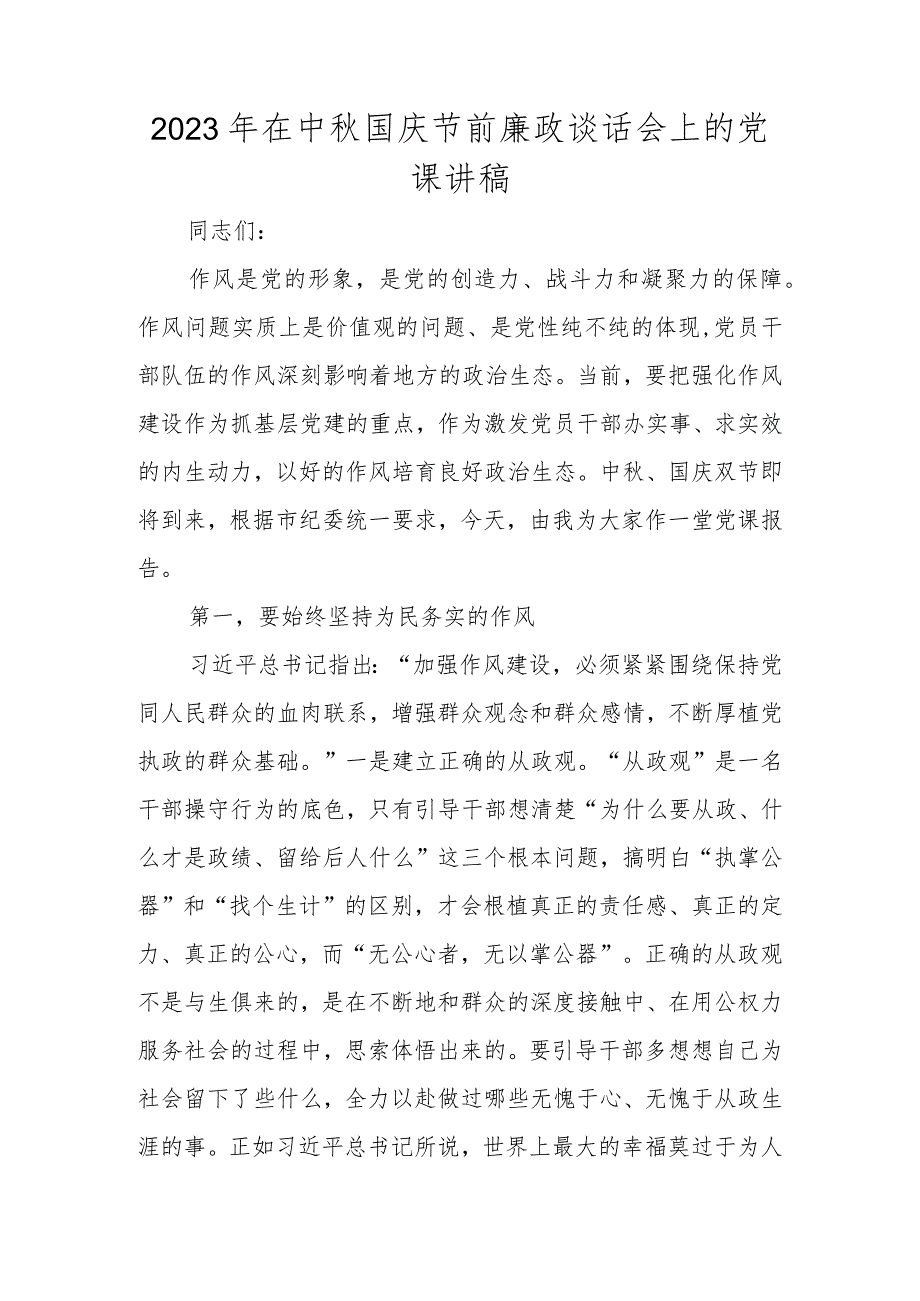 2023年在中秋国庆节前廉政谈话会上的党课讲稿

同志们：

作风是党的形象，是党的创造力、战斗力和凝聚力的保障。作风问题实质上是价值观的问题、是党性纯不纯的体现,党员干部队伍的作风深刻影响着地方的政治生态。当前，要把强化作风建设作为抓基层党建的重点，作为激发党员干部办实事、求实效的内生动力，以好的作风培育良好政治生态。中秋、国庆双节即将到来，根据市纪委统一要求，今天，由我为大家作一堂党课报告。

第一，要始终坚持为民务实的作风

习近平总书记指出：“加强作风建设，必须紧紧围绕保持党同人民群众的血肉联系，增强群众观念和群众感情，不断厚植党执政的群众基础。”一是建立正确的从政观。“从政观”是一名干部操守行为的底色，只有引导干部想清楚“为什么要从政、什么才是政绩、留给后人什么”这三个根本问题，搞明白“执掌公器”和“找个生计”的区别，才会根植真正的责任感、真正的定力、真正的公心，而“无公心者，无以掌公器”。正确的从政观不是与生俱来的，是在不断地和群众的深度接触中、在用公权力服务社会的过程中，思索体悟出来的。要引导干部多想想自己为社会留下了些什么，全力以赴做过哪些无愧于心、无愧于从政生涯的事。正如习近平总书记所说，世界上最大的幸福莫过于为人